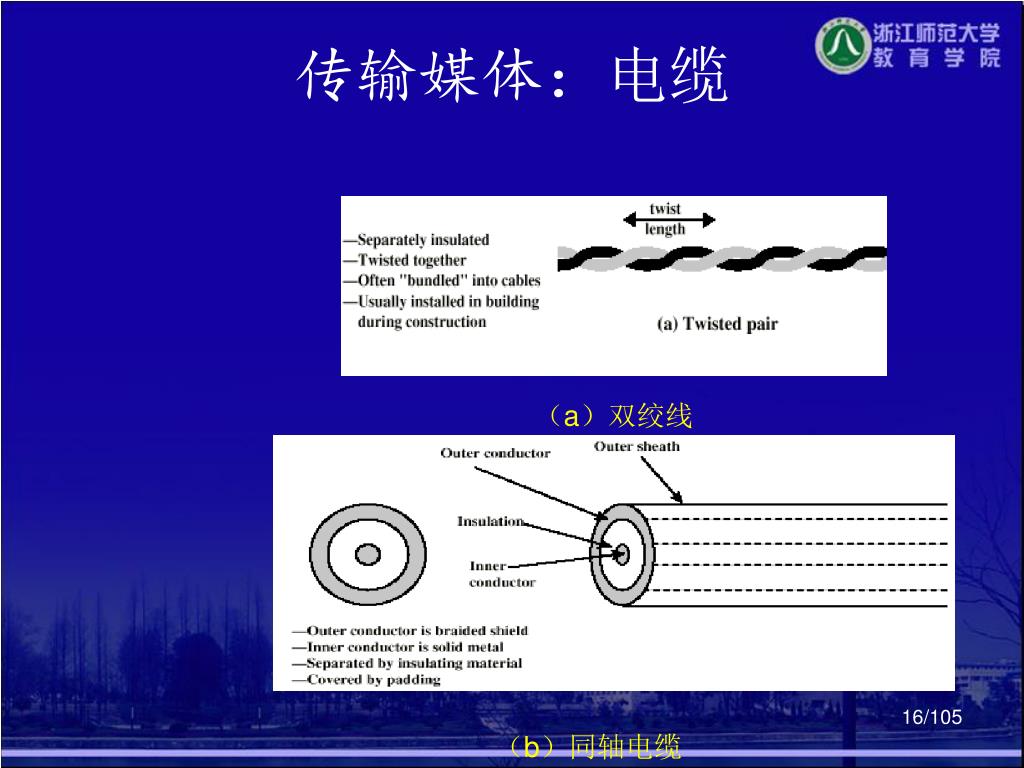 传输媒体：电缆

浙江师范大学
教育学院

—Separately insulated
—Twisted together
—Often "bundled" into cables
—Usually installed in building during construction

twist length

(a) Twisted pair

（a）双绞线

Outer conductor
Outer sheath
Insulation
Inner conductor

—Outer conductor is braided shield
—Inner conductor is solid metal
—Separated by insulating material
—Covered by padding

16/105

（b）同轴电缆